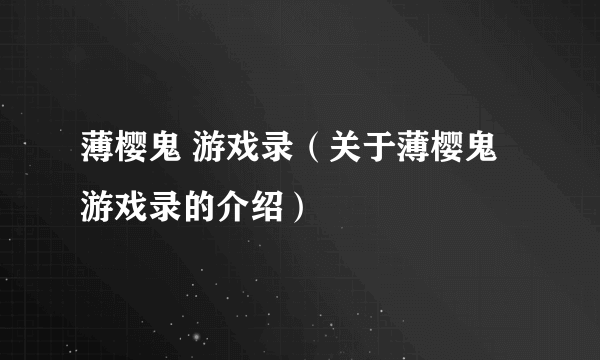 薄樱鬼 游戏录（关于薄樱鬼游戏录的介绍）